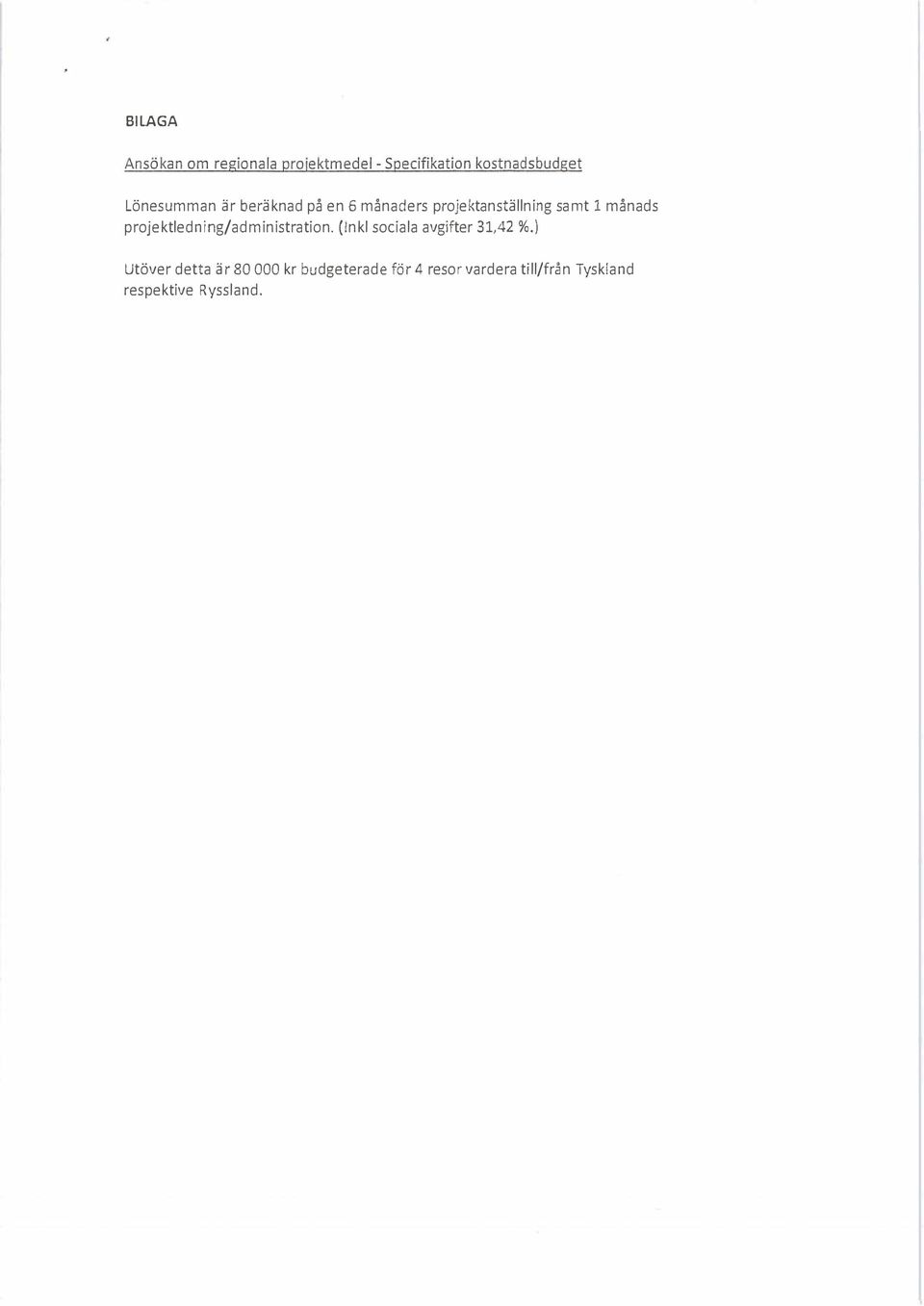 BILAGA

Ansökan om regionala projektmedel - Specifikation kostnadsbudget

Lönesumman är beräknad på en 6 månaders projektanställning samt 1 månads projektledning/administration. (Inkl sociala avgifter 31,42 %.)

Utöver detta är 80 000 kr budgeterade för 4 resor vardera till/från Tyskland respektive Ryssland.